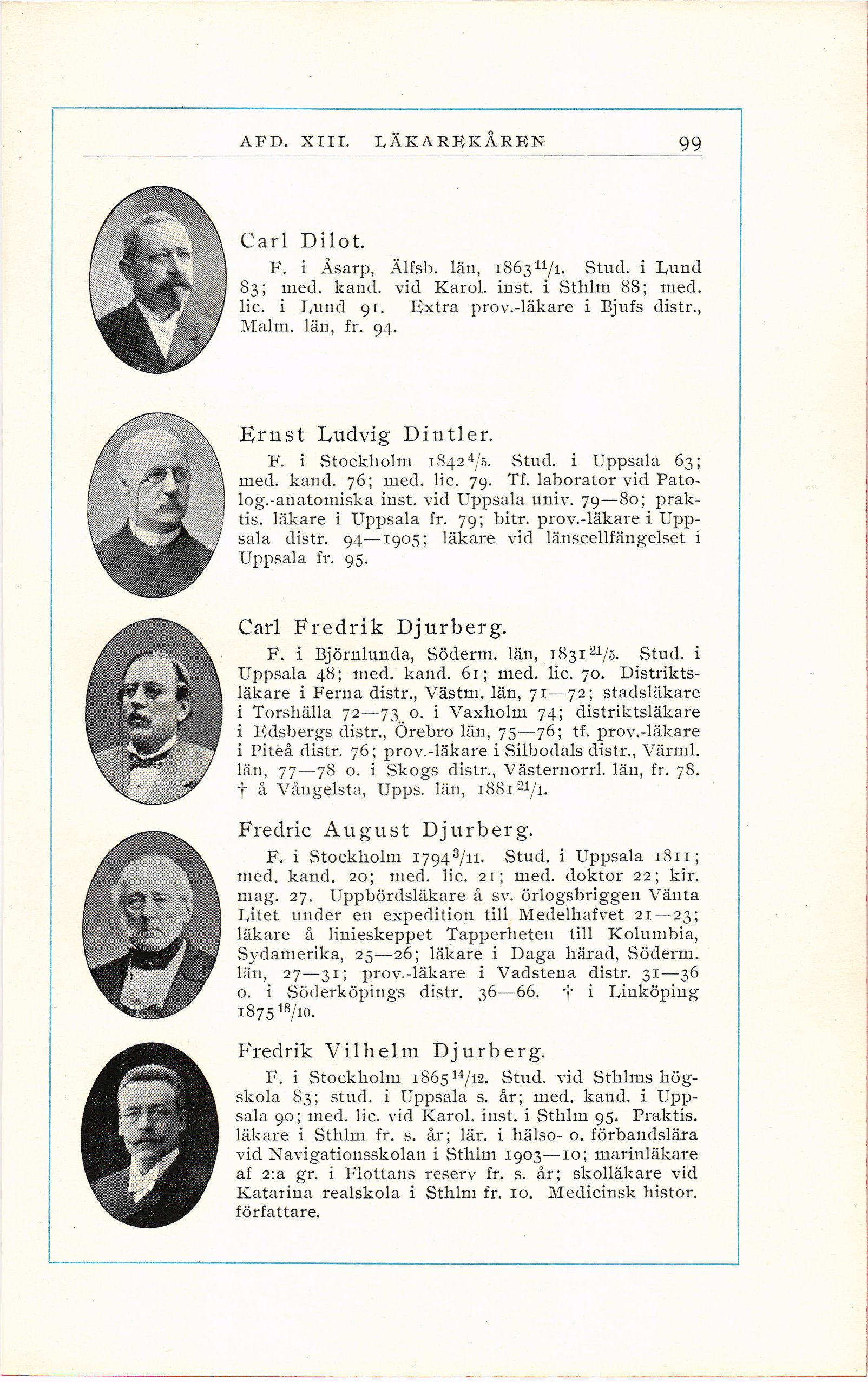 AFD. XIII. LÄKAREKÅREN 99

Carl Dilot.

F. i Åsarp, Älfsb. län, 1863 $^{11}/_{1}$. Stud. i Lund 83; med. kand. vid Karol. inst. i Sthlm 88; med. lic. i Lund 91. Extra prov.-läkare i Bjufs distr., Malm. län, fr. 94.

Ernst Ludvig Dintler.

F. i Stockholm 1842 $^{4}/_{5}$. Stud. i Uppsala 63; med. kand. 76; med. lic. 79. Tf. laborator vid Patolog.-anatomiska inst. vid Uppsala univ. 79—80; praktis. läkare i Uppsala fr. 79; bitr. prov.-läkare i Uppsala distr. 94—1905; läkare vid länscellfängelset i Uppsala fr. 95.

Carl Fredrik Djurberg.

F. i Björnlunda, Söderm. län, 1831 $^{21}/_{5}$. Stud. i Uppsala 48; med. kand. 61; med. lic. 70. Distriktsläkare i Ferna distr., Västm. län, 71—72; stadsläkare i Torshälla 72—73 o. i Vaxholm 74; distriktsläkare i Edsbergs distr., Örebro län, 75—76; tf. prov.-läkare i Piteå distr. 76; prov.-läkare i Silbodals distr., Värml. län, 77—78 o. i Skogs distr., Västernorrl. län, fr. 78. † å Vångelsta, Upps. län, 1881 $^{21}/_{1}$.

Fredric August Djurberg.

F. i Stockholm 1794 $^{3}/_{11}$. Stud. i Uppsala 1811; med. kand. 20; med. lic. 21; med. doktor 22; kir. mag. 27. Uppbördsläkare å sv. örlogsbriggen Vänta Litet under en expedition till Medelhafvet 21—23; läkare å linieskeppet Tapperheten till Kolumbia, Sydamerika, 25—26; läkare i Daga härad, Söderm. län, 27—31; prov.-läkare i Vadstena distr. 31—36 o. i Söderköpings distr. 36—66. † i Linköping 1875 $^{18}/_{10}$.

Fredrik Vilhelm Djurberg.

F. i Stockholm 1865 $^{14}/_{12}$. Stud. vid Sthlms högskola 83; stud. i Uppsala s. år; med. kand. i Uppsala 90; med. lic. vid Karol. inst. i Sthlm 95. Praktis. läkare i Sthlm fr. s. år; lär. i hälso- o. förbandslära vid Navigationsskolan i Sthlm 1903—10; marinläkare af 2:a gr. i Flottans reserv fr. s. år; skolläkare vid Katarina realskola i Sthlm fr. 10. Medicinsk histor. författare.